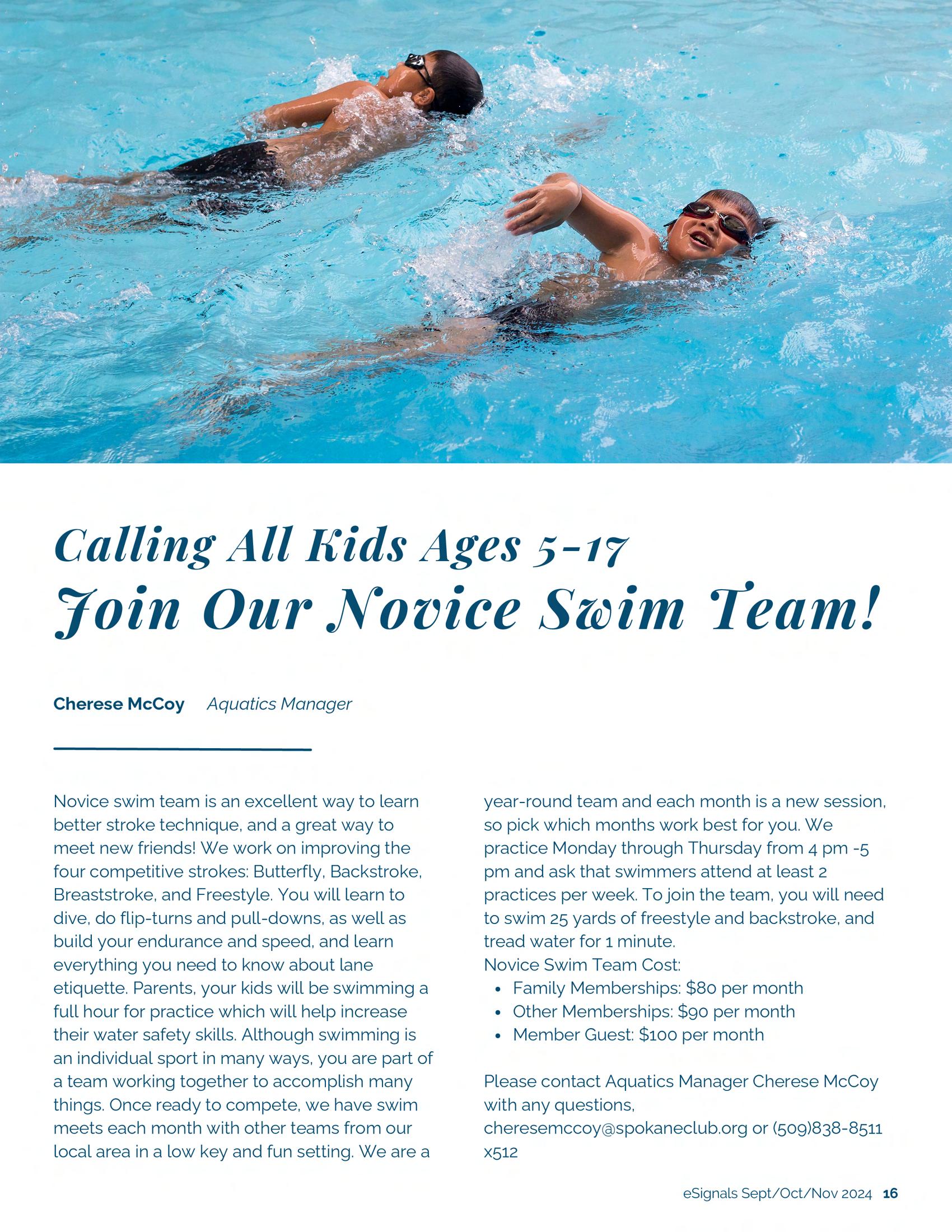 Calling All Kids Ages 5-17
Join Our Novice Swim Team!

Cherese McCoy Aquatics Manager

Novice swim team is an excellent way to learn better stroke technique, and a great way to meet new friends! We work on improving the four competitive strokes: Butterfly, Backstroke, Breaststroke, and Freestyle. You will learn to dive, do flip-turns and pull-downs, as well as build your endurance and speed, and learn everything you need to know about lane etiquette. Parents, your kids will be swimming a full hour for practice which will help increase their water safety skills. Although swimming is an individual sport in many ways, you are part of a team working together to accomplish many things. Once ready to compete, we have swim meets each month with other teams from our local area in a low key and fun setting. We are a year-round team and each month is a new session, so pick which months work best for you. We practice Monday through Thursday from 4 pm -5 pm and ask that swimmers attend at least 2 practices per week. To join the team, you will need to swim 25 yards of freestyle and backstroke, and tread water for 1 minute.
Novice Swim Team Cost:
• Family Memberships: $80 per month
• Other Memberships: $90 per month
• Member Guest: $100 per month

Please contact Aquatics Manager Cherese McCoy with any questions, cheresemccoy@spokaneclub.org or (509)838-8511 x512

eSignals Sept/Oct/Nov 2024 16